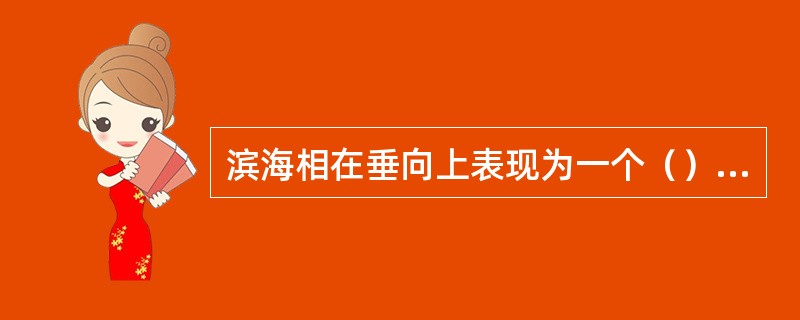 滨海相在垂向上表现为一个（）...